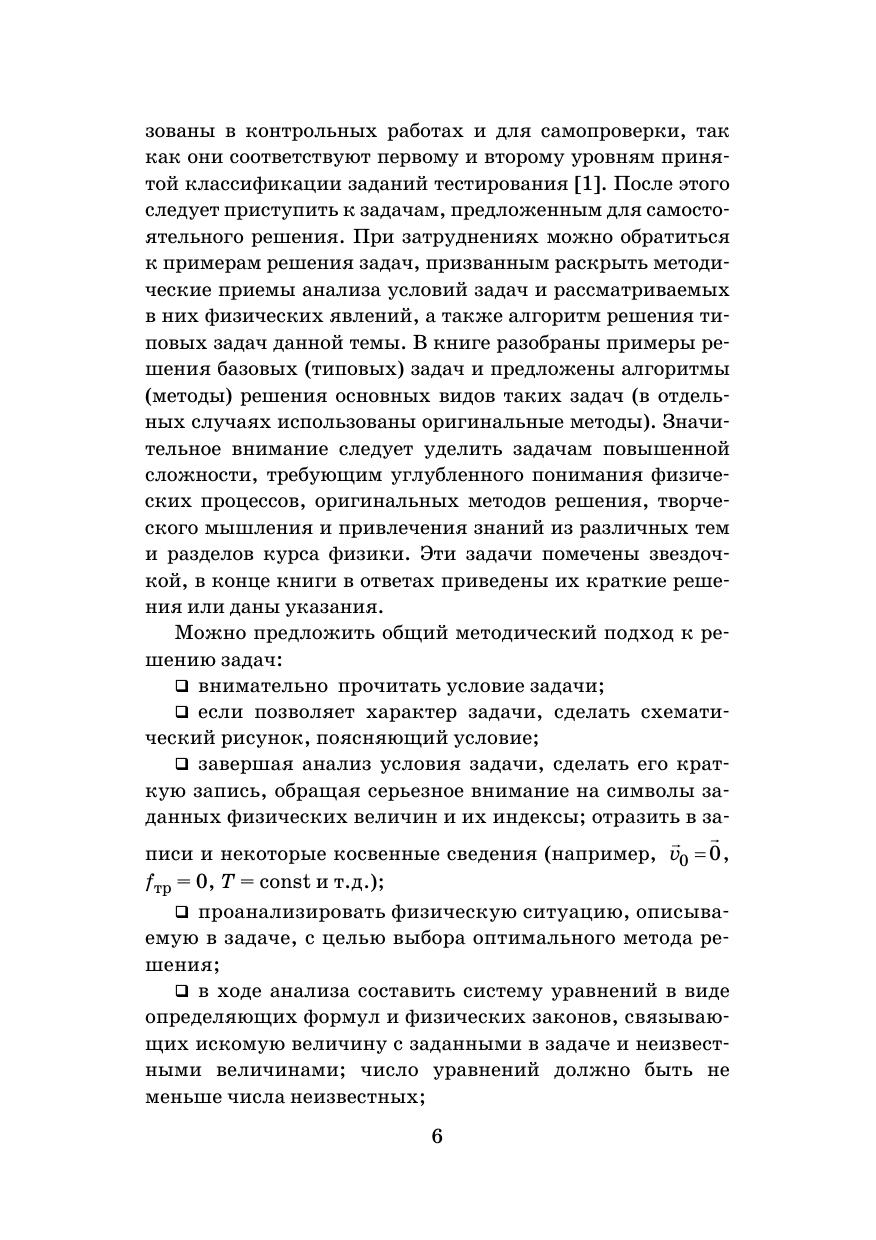 зованы в контрольных работах и для самопроверки, так как они соответствуют первому и второму уровням принятой классификации заданий тестирования [1]. После этого следует приступить к задачам, предложенным для самостоятельного решения. При затруднениях можно обратиться к примерам решения задач, призванным раскрыть методические приемы анализа условий задач и рассматриваемых в них физических явлений, а также алгоритм решения типовых задач данной темы. В книге разобраны примеры решения базовых (типовых) задач и предложены алгоритмы (методы) решения основных видов таких задач (в отдельных случаях использованы оригинальные методы). Значительное внимание следует уделить задачам повышенной сложности, требующим углубленного понимания физических процессов, оригинальных методов решения, творческого мышления и привлечения знаний из различных тем и разделов курса физики. Эти задачи помечены звездочкой, в конце книги в ответах приведены их краткие решения или даны указания.

Можно предложить общий методический подход к решению задач:

❑ внимательно прочитать условие задачи;

❑ если позволяет характер задачи, сделать схематический рисунок, поясняющий условие;

❑ завершая анализ условия задачи, сделать его краткую запись, обращая серьезное внимание на символы заданных физических величин и их индексы; отразить в записи и некоторые косвенные сведения (например, $\vec{v}_0 = \vec{0}$, $f_{тр} = 0$, $T = \text{const}$ и т.д.);

❑ проанализировать физическую ситуацию, описываемую в задаче, с целью выбора оптимального метода решения;

❑ в ходе анализа составить систему уравнений в виде определяющих формул и физических законов, связывающих искомую величину с заданными в задаче и неизвестными величинами; число уравнений должно быть не меньше числа неизвестных;

6